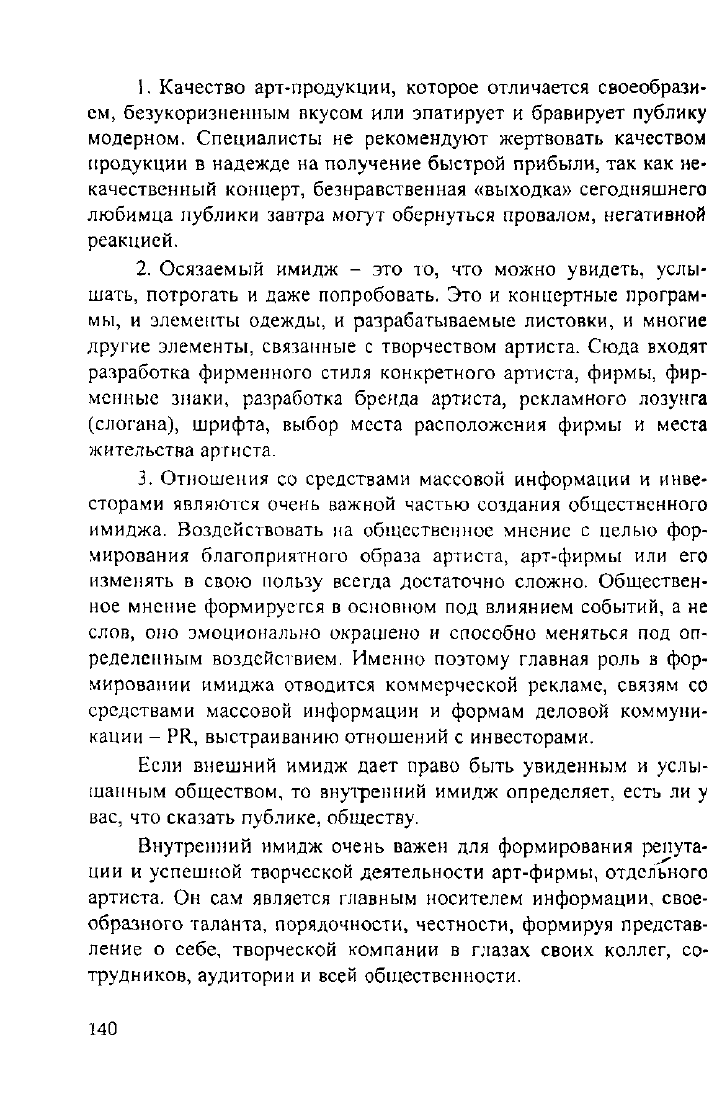 1. Качество арт-продукции, которое отличается своеобразием, безукоризненным вкусом или эпатирует и бравирует публику модерном. Специалисты не рекомендуют жертвовать качеством продукции в надежде на получение быстрой прибыли, так как некачественный концерт, безнравственная «выходка» сегодняшнего любимца публики завтра могут обернуться провалом, негативной реакцией.

2. Осязаемый имидж – это то, что можно увидеть, услышать, потрогать и даже попробовать. Это и концертные программы, и элементы одежды, и разрабатываемые листовки, и многие другие элементы, связанные с творчеством артиста. Сюда входят разработка фирменного стиля конкретного артиста, фирмы, фирменные знаки, разработка бренда артиста, рекламного лозунга (слогана), шрифта, выбор места расположения фирмы и места жительства артиста.

3. Отношения со средствами массовой информации и инвесторами являются очень важной частью создания общественного имиджа. Воздействовать на общественное мнение с целью формирования благоприятного образа артиста, арт-фирмы или его изменять в свою пользу всегда достаточно сложно. Общественное мнение формируется в основном под влиянием событий, а не слов, оно эмоционально окрашено и способно меняться под определенным воздействием. Именно поэтому главная роль в формировании имиджа отводится коммерческой рекламе, связям со средствами массовой информации и формам деловой коммуникации – PR, выстраиванию отношений с инвесторами.

Если внешний имидж дает право быть увиденным и услышанным обществом, то внутренний имидж определяет, есть ли у вас, что сказать публике, обществу.

Внутренний имидж очень важен для формирования репутации и успешной творческой деятельности арт-фирмы, отдельного артиста. Он сам является главным носителем информации, своеобразного таланта, порядочности, честности, формируя представление о себе, творческой компании в глазах своих коллег, сотрудников, аудитории и всей общественности.

140